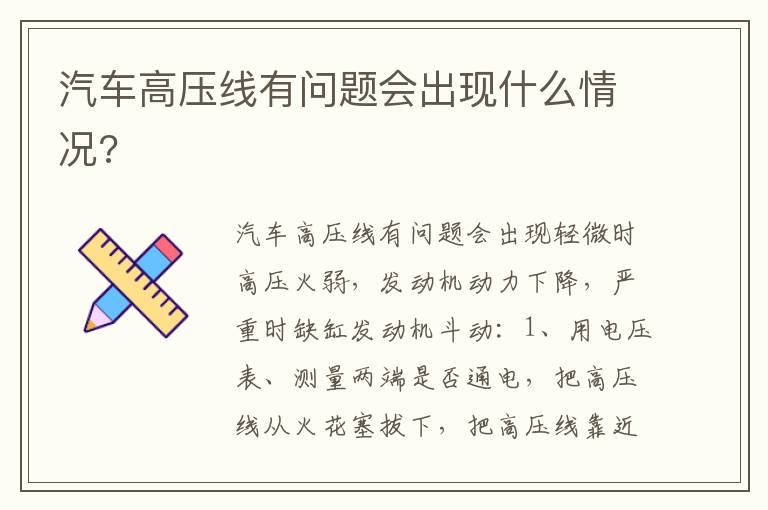 汽车高压线有问题会出现什么情况?

汽车高压线有问题会出现轻微时高压火弱，发动机动力下降，严重时缺缸发动机斗动：1、用电压表、测量两端是否通电，把高压线从火花塞拔下，把高压线靠近